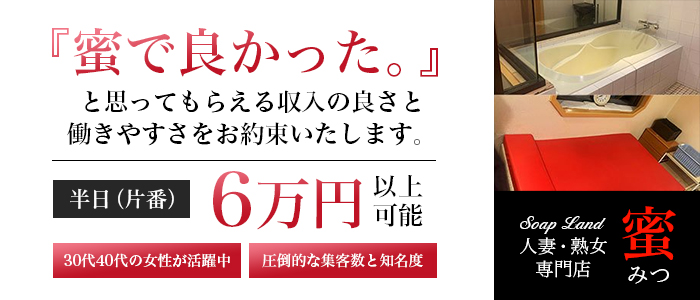 『蜜で良かった。』
と思ってもらえる収入の良さと働きやすさをお約束いたします。

半日（片番）

6万円 以上可能

30代40代の女性が活躍中

圧倒的な集客数と知名度

Soap Land
人妻・熟女
専門店

蜜
みつ